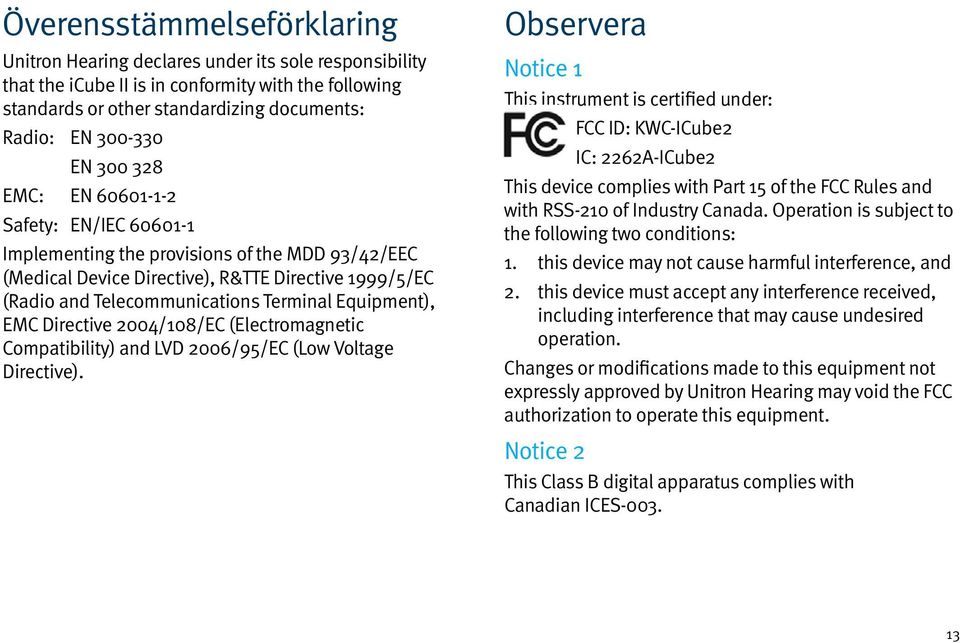 Överensstämmelseförklaring

Unitron Hearing declares under its sole responsibility that the iCube II is in conformity with the following standards or other standardizing documents:

Radio: EN 300-330

EN 300 328

EMC: EN 60601-1-2

Safety: EN/IEC 60601-1

Implementing the provisions of the MDD 93/42/EEC (Medical Device Directive), R&TTE Directive 1999/5/EC (Radio and Telecommunications Terminal Equipment), EMC Directive 2004/108/EC (Electromagnetic Compatibility) and LVD 2006/95/EC (Low Voltage Directive).

Observera

Notice 1

This instrument is certified under:

FC

FCC ID: KWC-ICube2

IC: 2262A-ICube2

This device complies with Part 15 of the FCC Rules and with RSS-210 of Industry Canada. Operation is subject to the following two conditions:

1. this device may not cause harmful interference, and

2. this device must accept any interference received, including interference that may cause undesired operation.

Changes or modifications made to this equipment not expressly approved by Unitron Hearing may void the FCC authorization to operate this equipment.

Notice 2

This Class B digital apparatus complies with Canadian ICES-003.

13